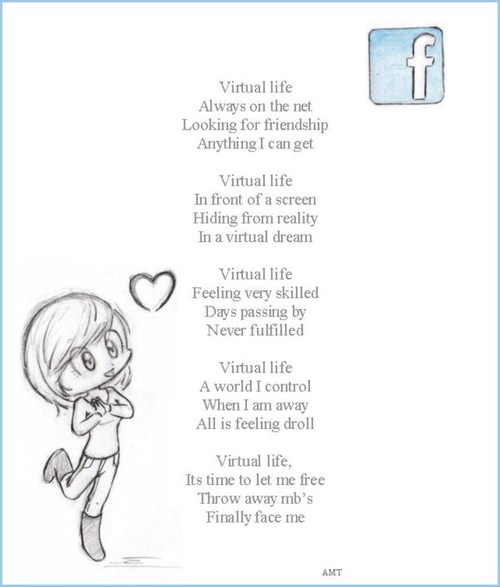 f

Virtual life
Always on the net
Looking for friendship
Anything I can get

Virtual life
In front of a screen
Hiding from reality
In a virtual dream

Virtual life
Feeling very skilled
Days passing by
Never fulfilled

Virtual life
A world I control
When I am away
All is feeling droll

Virtual life,
Its time to let me free
Throw away mb's
Finally face me

AMT